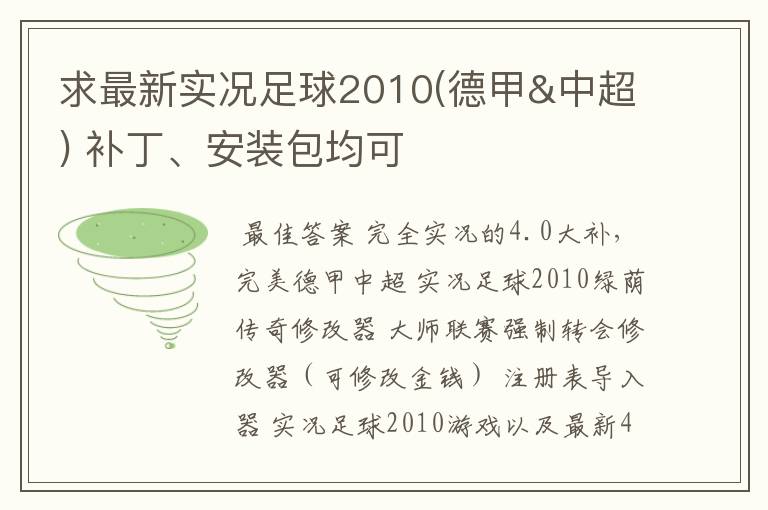 求最新实况足球2010(德甲&中超) 补丁、安装包均可

最佳答案 完全实况的4.0大补，完美德甲中超 实况足球2010绿荫传奇修改器 大师联赛强制转会修改器（可修改金钱） 注册表导入器 实况足球2010游戏以及最新4